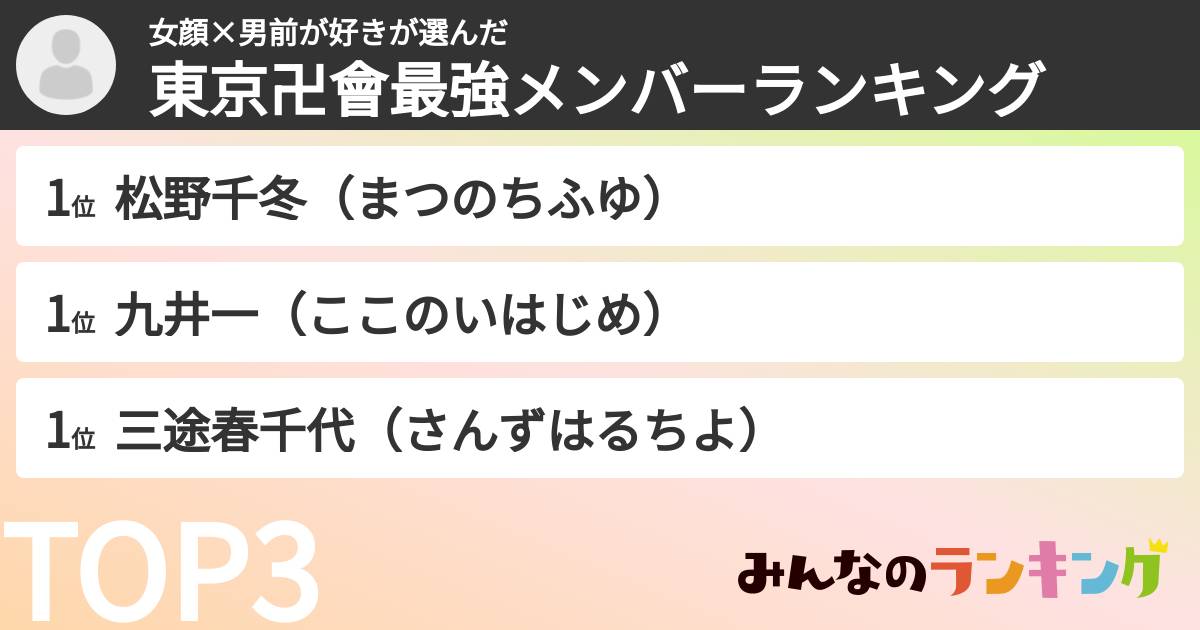 女顔×男前が好きが選んだ
東京卍會最強メンバーランキング

1位 松野千冬（まつのちふゆ）

1位 九井一（ここのいはじめ）

1位 三途春千代（さんずはるちよ）

TOP3

みんなのランキング